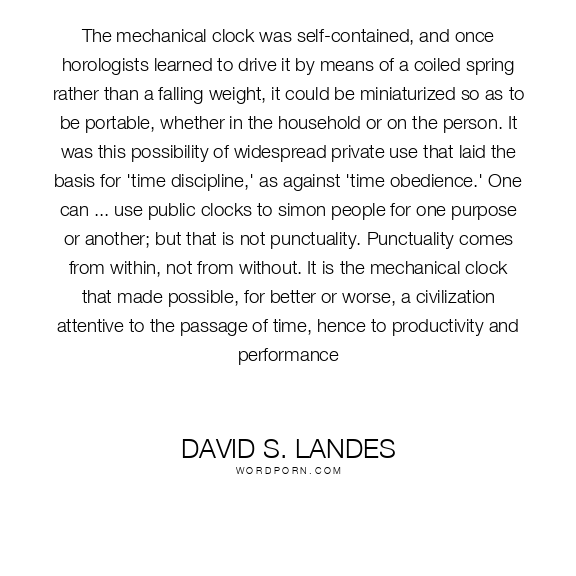 The mechanical clock was self-contained, and once horologists learned to drive it by means of a coiled spring rather than a falling weight, it could be miniaturized so as to be portable, whether in the household or on the person. It was this possibility of widespread private use that laid the basis for 'time discipline,' as against 'time obedience.' One can ... use public clocks to simon people for one purpose or another; but that is not punctuality. Punctuality comes from within, not from without. It is the mechanical clock that made possible, for better or worse, a civilization attentive to the passage of time, hence to productivity and performance

DAVID S. LANDES
WORDPORN.COM